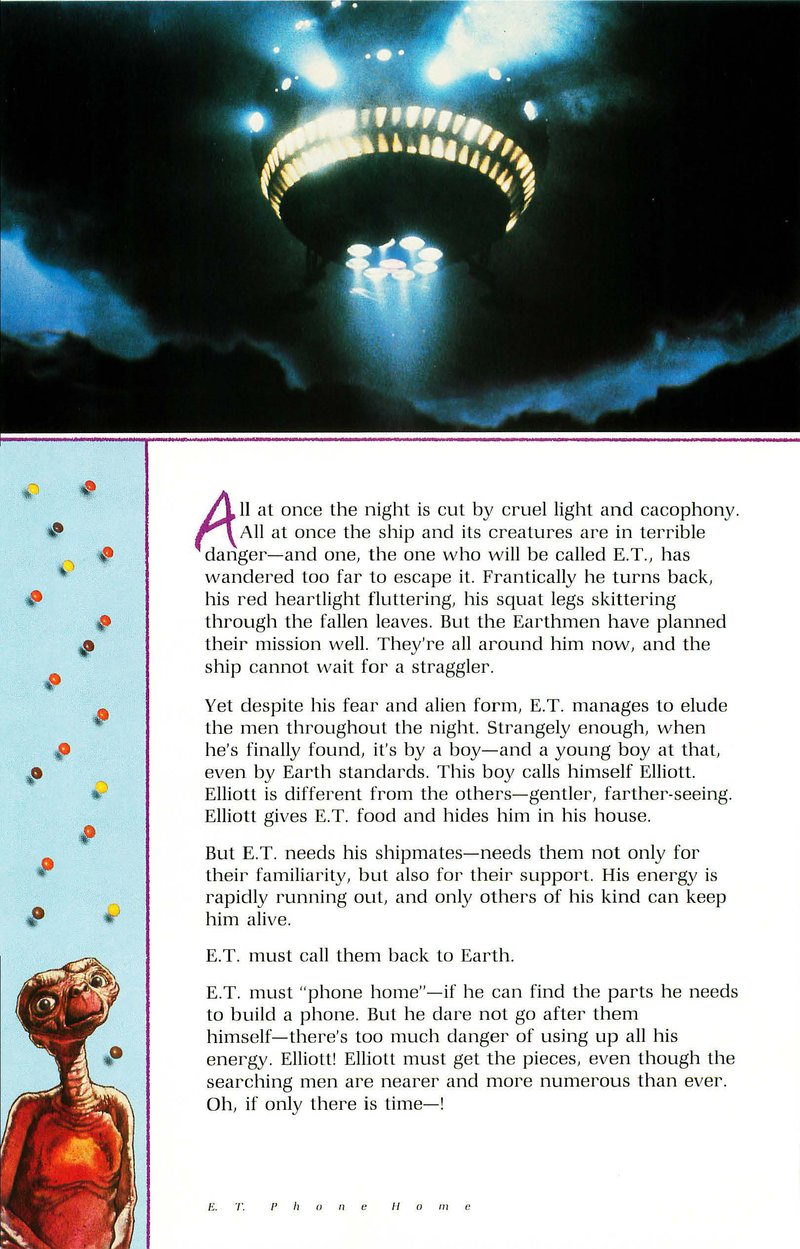 All at once the night is cut by cruel light and cacophony. All at once the ship and its creatures are in terrible danger—and one, the one who will be called E.T., has wandered too far to escape it. Frantically he turns back, his red heartlight fluttering, his squat legs skittering through the fallen leaves. But the Earthmen have planned their mission well. They're all around him now, and the ship cannot wait for a straggler.

Yet despite his fear and alien form, E.T. manages to elude the men throughout the night. Strangely enough, when he's finally found, it's by a boy—and a young boy at that, even by Earth standards. This boy calls himself Elliott. Elliott is different from the others—gentler, farther-seeing. Elliott gives E.T. food and hides him in his house.

But E.T. needs his shipmates—needs them not only for their familiarity, but also for their support. His energy is rapidly running out, and only others of his kind can keep him alive.

E.T. must call them back to Earth.

E.T. must "phone home"—if he can find the parts he needs to build a phone. But he dare not go after them himself—there's too much danger of using up all his energy. Elliott! Elliott must get the pieces, even though the searching men are nearer and more numerous than ever. Oh, if only there is time—!

E. T. Phone Home